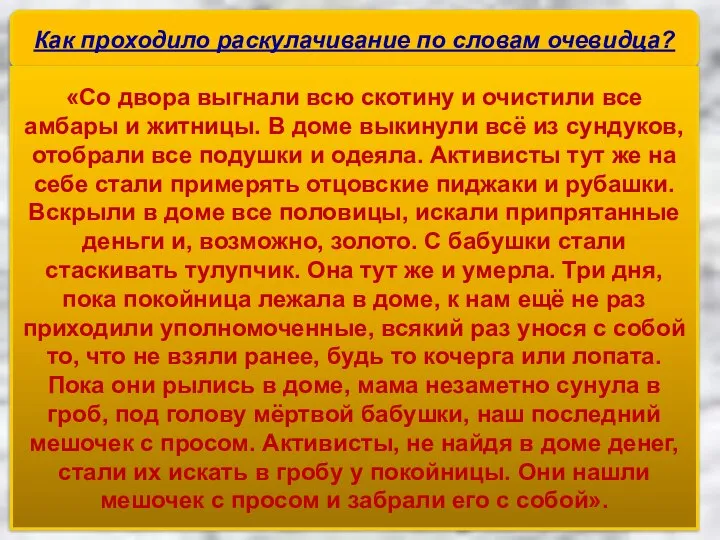 Как проходило раскулачивание по словам очевидца?

«Со двора выгнали всю скотину и очистили все амбары и житницы. В доме выкинули всё из сундуков, отобрали все подушки и одеяла. Активисты тут же на себе стали примерять отцовские пиджаки и рубашки. Вскрыли в доме все половицы, искали припрятанные деньги и, возможно, золото. С бабушки стали стаскивать тулупчик. Она тут же и умерла. Три дня, пока покойница лежала в доме, к нам ещё не раз приходили уполномоченные, всякий раз унося с собой то, что не взяли ранее, будь то кочерга или лопата. Пока они рылись в доме, мама незаметно сунула в гроб, под голову мёртвой бабушки, наш последний мешочек с просом. Активисты, не найдя в доме денег, стали их искать в гробу у покойницы. Они нашли мешочек с просом и забрали его с собой».